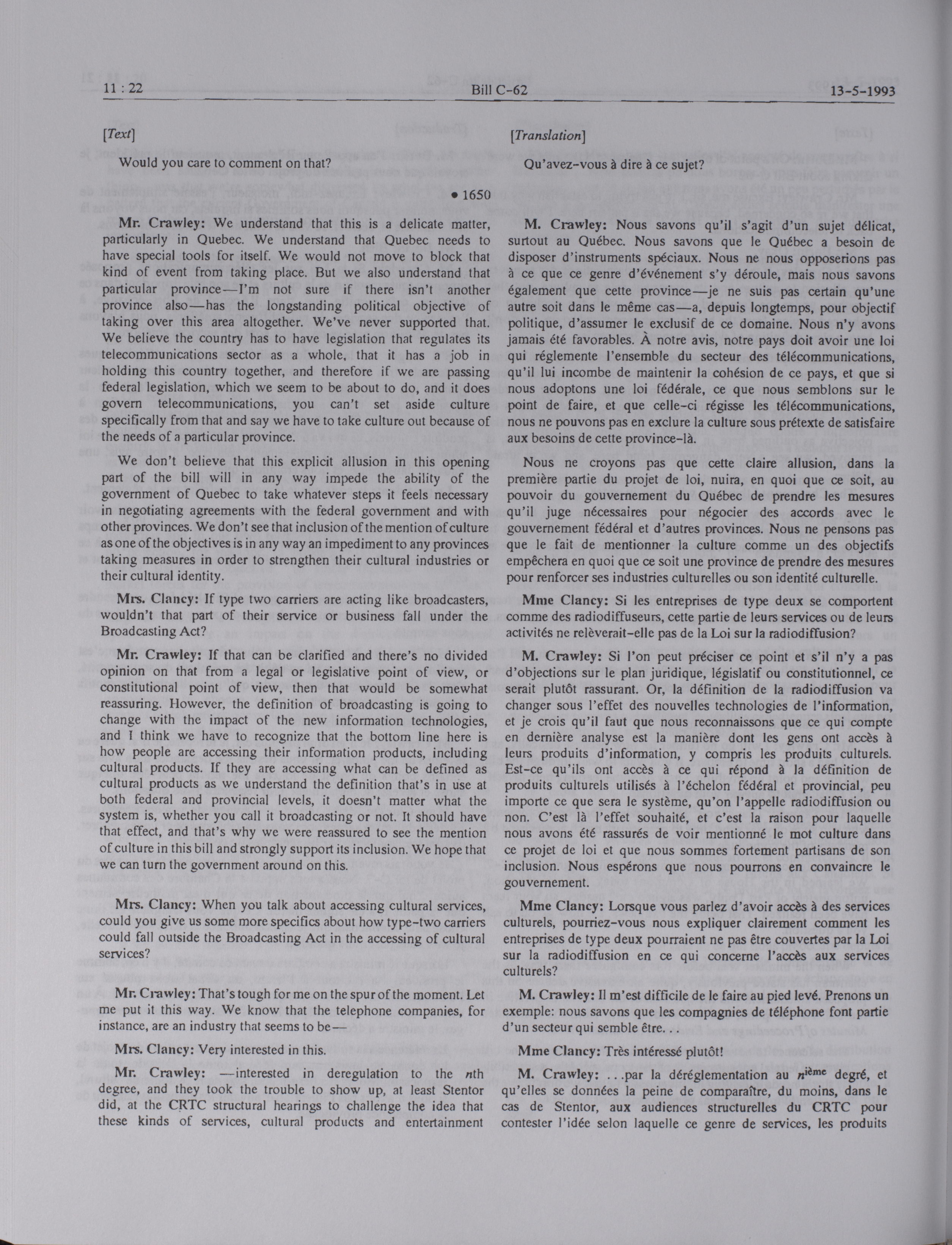 11 : 22 Bill C-62 13-5-1993

[Text]

Would you care to comment on that?

• 1650

Mr. Crawley: We understand that this is a delicate matter, particularly in Quebec. We understand that Quebec needs to have special tools for itself. We would not move to block that kind of event from taking place. But we also understand that particular province—I'm not sure if there isn't another province also—has the longstanding political objective of taking over this area altogether. We've never supported that. We believe the country has to have legislation that regulates its telecommunications sector as a whole, that it has a job in holding this country together, and therefore if we are passing federal legislation, which we seem to be about to do, and it does govern telecommunications, you can't set aside culture specifically from that and say we have to take culture out because of the needs of a particular province.

We don't believe that this explicit allusion in this opening part of the bill will in any way impede the ability of the government of Quebec to take whatever steps it feels necessary in negotiating agreements with the federal government and with other provinces. We don't see that inclusion of the mention of culture as one of the objectives is in any way an impediment to any provinces taking measures in order to strengthen their cultural industries or their cultural identity.

Mrs. Clancy: If type two carriers are acting like broadcasters, wouldn't that part of their service or business fall under the Broadcasting Act?

Mr. Crawley: If that can be clarified and there's no divided opinion on that from a legal or legislative point of view, or constitutional point of view, then that would be somewhat reassuring. However, the definition of broadcasting is going to change with the impact of the new information technologies, and I think we have to recognize that the bottom line here is how people are accessing their information products, including cultural products. If they are accessing what can be defined as cultural products as we understand the definition that's in use at both federal and provincial levels, it doesn't matter what the system is, whether you call it broadcasting or not. It should have that effect, and that's why we were reassured to see the mention of culture in this bill and strongly support its inclusion. We hope that we can turn the government around on this.

Mrs. Clancy: When you talk about accessing cultural services, could you give us some more specifics about how type-two carriers could fall outside the Broadcasting Act in the accessing of cultural services?

Mr. Crawley: That's tough for me on the spur of the moment. Let me put it this way. We know that the telephone companies, for instance, are an industry that seems to be—

Mrs. Clancy: Very interested in this.

Mr. Crawley: —interested in deregulation to the $n$th degree, and they took the trouble to show up, at least Stentor did, at the CRTC structural hearings to challenge the idea that these kinds of services, cultural products and entertainment

[Translation]

Qu'avez-vous à dire à ce sujet?

M. Crawley: Nous savons qu'il s'agit d'un sujet délicat, surtout au Québec. Nous savons que le Québec a besoin de disposer d'instruments spéciaux. Nous ne nous opposerions pas à ce que ce genre d'événement s'y déroule, mais nous savons également que cette province—je ne suis pas certain qu'une autre soit dans le même cas—a, depuis longtemps, pour objectif politique, d'assumer le exclusif de ce domaine. Nous n'y avons jamais été favorables. À notre avis, notre pays doit avoir une loi qui réglemente l'ensemble du secteur des télécommunications, qu'il lui incombe de maintenir la cohésion de ce pays, et que si nous adoptons une loi fédérale, ce que nous semblons sur le point de faire, et que celle-ci régisse les télécommunications, nous ne pouvons pas en exclure la culture sous prétexte de satisfaire aux besoins de cette province-là.

Nous ne croyons pas que cette claire allusion, dans la première partie du projet de loi, nuira, en quoi que ce soit, au pouvoir du gouvernement du Québec de prendre les mesures qu'il juge nécessaires pour négocier des accords avec le gouvernement fédéral et d'autres provinces. Nous ne pensons pas que le fait de mentionner la culture comme un des objectifs empêchera en quoi que ce soit une province de prendre des mesures pour renforcer ses industries culturelles ou son identité culturelle.

Mme Clancy: Si les entreprises de type deux se comportent comme des radiodiffuseurs, cette partie de leurs services ou de leurs activités ne relèverait-elle pas de la Loi sur la radiodiffusion?

M. Crawley: Si l'on peut préciser ce point et s'il n'y a pas d'objections sur le plan juridique, législatif ou constitutionnel, ce serait plutôt rassurant. Or, la définition de la radiodiffusion va changer sous l'effet des nouvelles technologies de l'information, et je crois qu'il faut que nous reconnaissons que ce qui compte en dernière analyse est la manière dont les gens ont accès à leurs produits d'information, y compris les produits culturels. Est-ce qu'ils ont accès à ce qui répond à la définition de produits culturels utilisés à l'échelon fédéral et provincial, peu importe ce que sera le système, qu'on l'appelle radiodiffusion ou non. C'est là l'effet souhaité, et c'est la raison pour laquelle nous avons été rassurés de voir mentionné le mot culture dans ce projet de loi et que nous sommes fortement partisans de son inclusion. Nous espérons que nous pourrons en convaincre le gouvernement.

Mme Clancy: Lorsque vous parlez d'avoir accès à des services culturels, pourriez-vous nous expliquer clairement comment les entreprises de type deux pourraient ne pas être couvertes par la Loi sur la radiodiffusion en ce qui concerne l'accès aux services culturels?

M. Crawley: Il m'est difficile de le faire au pied levé. Prenons un exemple: nous savons que les compagnies de téléphone font partie d'un secteur qui semble être. . .

Mme Clancy: Très intéressé plutôt!

M. Crawley: . . .par la déréglementation au $n^{ième}$ degré, et qu'elles se données la peine de comparaître, du moins, dans le cas de Stentor, aux audiences structurelles du CRTC pour contester l'idée selon laquelle ce genre de services, les produits